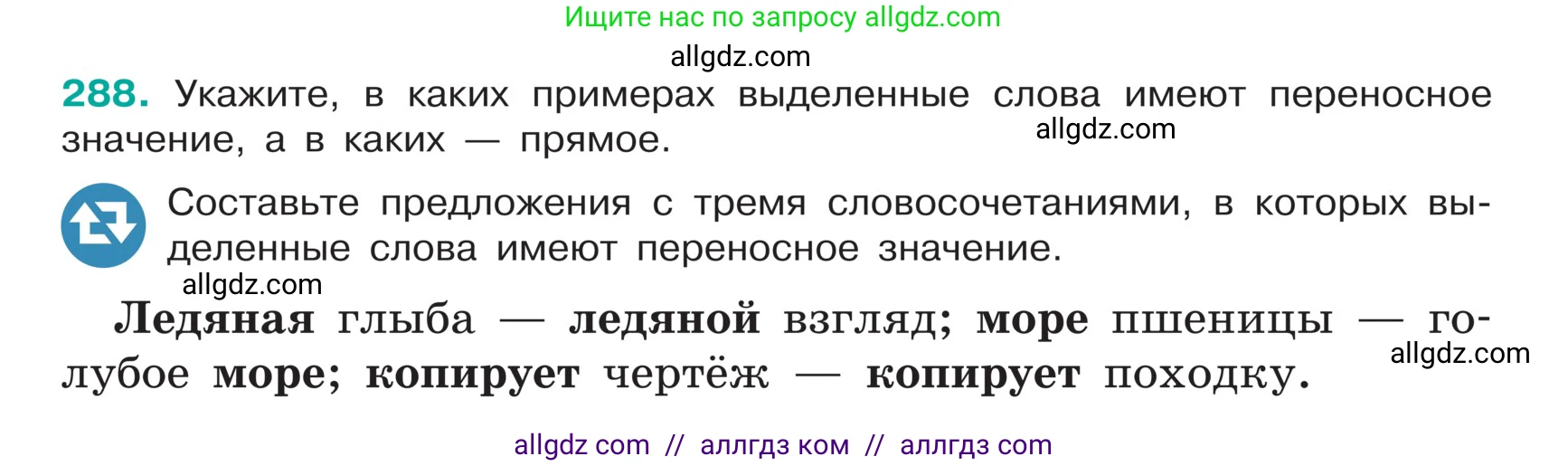 Ищите нас по запросу allgdz.com

allgdz.com

288. Укажите, в каких примерах выделенные слова имеют переносное значение, а в каких — прямое.

allgdz.com

Составьте предложения с тремя словосочетаниями, в которых выделенные слова имеют переносное значение.

allgdz.com

Ледяная глыба — ледяной взгляд; море пшеницы — голубое море; копирует чертёж — копирует походку.

allgdz.com

allgdz com // аллгдз ком // аллгдз com